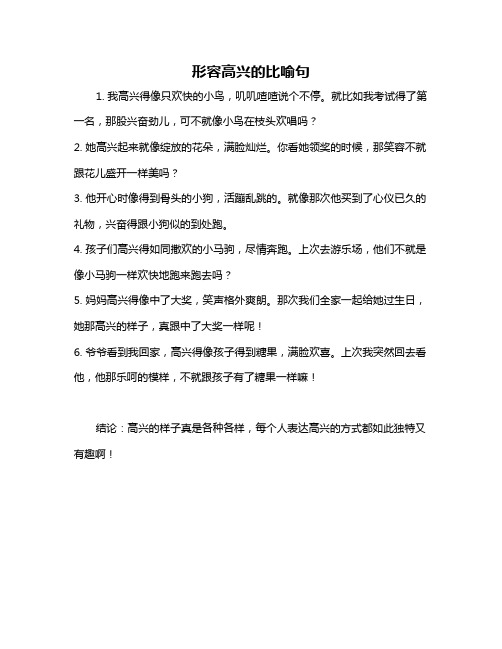 形容高兴的比喻句

1. 我高兴得像只欢快的小鸟，叽叽喳喳说个不停。就比如我考试得了第一名，那股兴奋劲儿，可不就像小鸟在枝头欢唱吗？

2. 她高兴起来就像绽放的花朵，满脸灿烂。你看她领奖的时候，那笑容不就跟花儿盛开一样美吗？

3. 他开心时像得到骨头的小狗，活蹦乱跳的。就像那次他买到了心仪已久的礼物，兴奋得跟小狗似的到处跑。

4. 孩子们高兴得如同撒欢的小马驹，尽情奔跑。上次去游乐场，他们不就是像小马驹一样欢快地跑来跑去吗？

5. 妈妈高兴得像中了大奖，笑声格外爽朗。那次我们全家一起给她过生日，她那高兴的样子，真跟中了大奖一样呢！

6. 爷爷看到我回家，高兴得像孩子得到糖果，满脸欢喜。上次我突然回去看他，他那乐呵的模样，不就跟孩子有了糖果一样嘛！

结论：高兴的样子真是各种各样，每个人表达高兴的方式都如此独特又有趣啊！